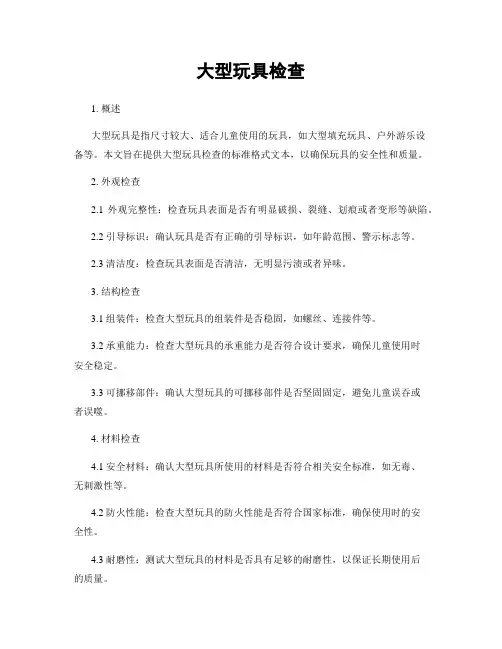 大型玩具检查

1. 概述

大型玩具是指尺寸较大、适合儿童使用的玩具，如大型填充玩具、户外游乐设备等。本文旨在提供大型玩具检查的标准格式文本，以确保玩具的安全性和质量。

2. 外观检查

2.1 外观完整性：检查玩具表面是否有明显破损、裂缝、划痕或者变形等缺陷。

2.2 引导标识：确认玩具是否有正确的引导标识，如年龄范围、警示标志等。

2.3 清洁度：检查玩具表面是否清洁，无明显污渍或者异味。

3. 结构检查

3.1 组装件：检查大型玩具的组装件是否稳固，如螺丝、连接件等。

3.2 承重能力：检查大型玩具的承重能力是否符合设计要求，确保儿童使用时安全稳定。

3.3 可挪移部件：确认大型玩具的可挪移部件是否坚固固定，避免儿童误吞或者误噬。

4. 材料检查

4.1 安全材料：确认大型玩具所使用的材料是否符合相关安全标准，如无毒、无刺激性等。

4.2 防火性能：检查大型玩具的防火性能是否符合国家标准，确保使用时的安全性。

4.3 耐磨性：测试大型玩具的材料是否具有足够的耐磨性，以保证长期使用后的质量。